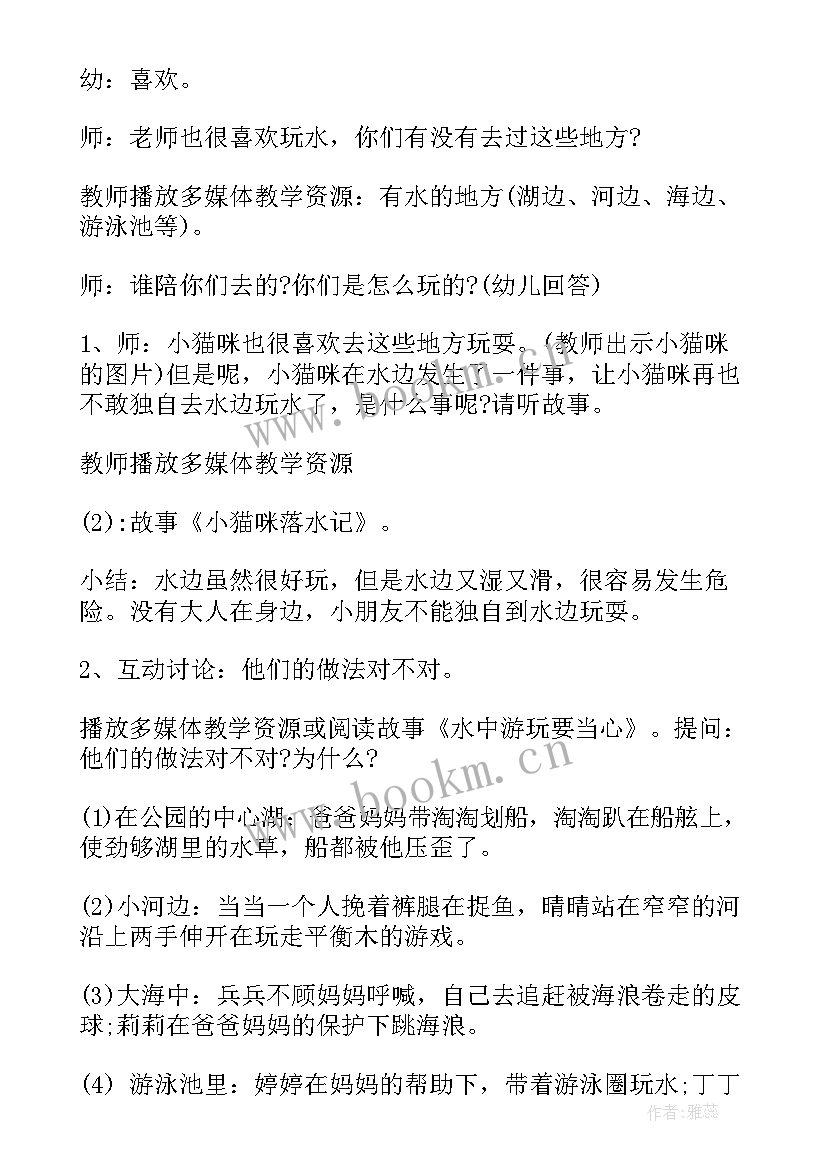 幼：喜欢。

师：老师也很喜欢玩水，你们有没有去过这些地方?

教师播放多媒体教学资源：有水的地方(湖边、河边、海边、游泳池等)。

师：谁陪你们去的?你们是怎么玩的?(幼儿回答)

1、师：小猫咪也很喜欢去这些地方玩耍。(教师出示小猫咪的图片)但是呢，小猫咪在水边发生了一件事，让小猫咪再也不敢独自去水边玩水了，是什么事呢?请听故事。

教师播放多媒体教学资源

(2):故事《小猫咪落水记》。

小结：水边虽然很好玩，但是水边又湿又滑，很容易发生危险。没有大人在身边，小朋友不能独自到水边玩耍。

2、互动讨论：他们的做法对不对。

播放多媒体教学资源或阅读故事《水中游玩要当心》。提问：他们的做法对不对?为什么?

(1)在公园的中心湖：爸爸妈妈带淘淘划船，淘淘趴在船舷上，使劲够湖里的水草，船都被他压歪了。

(2)小河边：当当一个人挽着裤腿在捉鱼，晴晴站在窄窄的河沿上两手伸开在玩走平衡木的游戏。

(3)大海中：兵兵不顾妈妈呼喊，自己去追赶被海浪卷走的皮球;莉莉在爸爸妈妈的保护下跳海浪。

(4) 游泳池里：婷婷在妈妈的帮助下，带着游泳圈玩水;丁丁

www.bookm.cn

作者：雅蕊